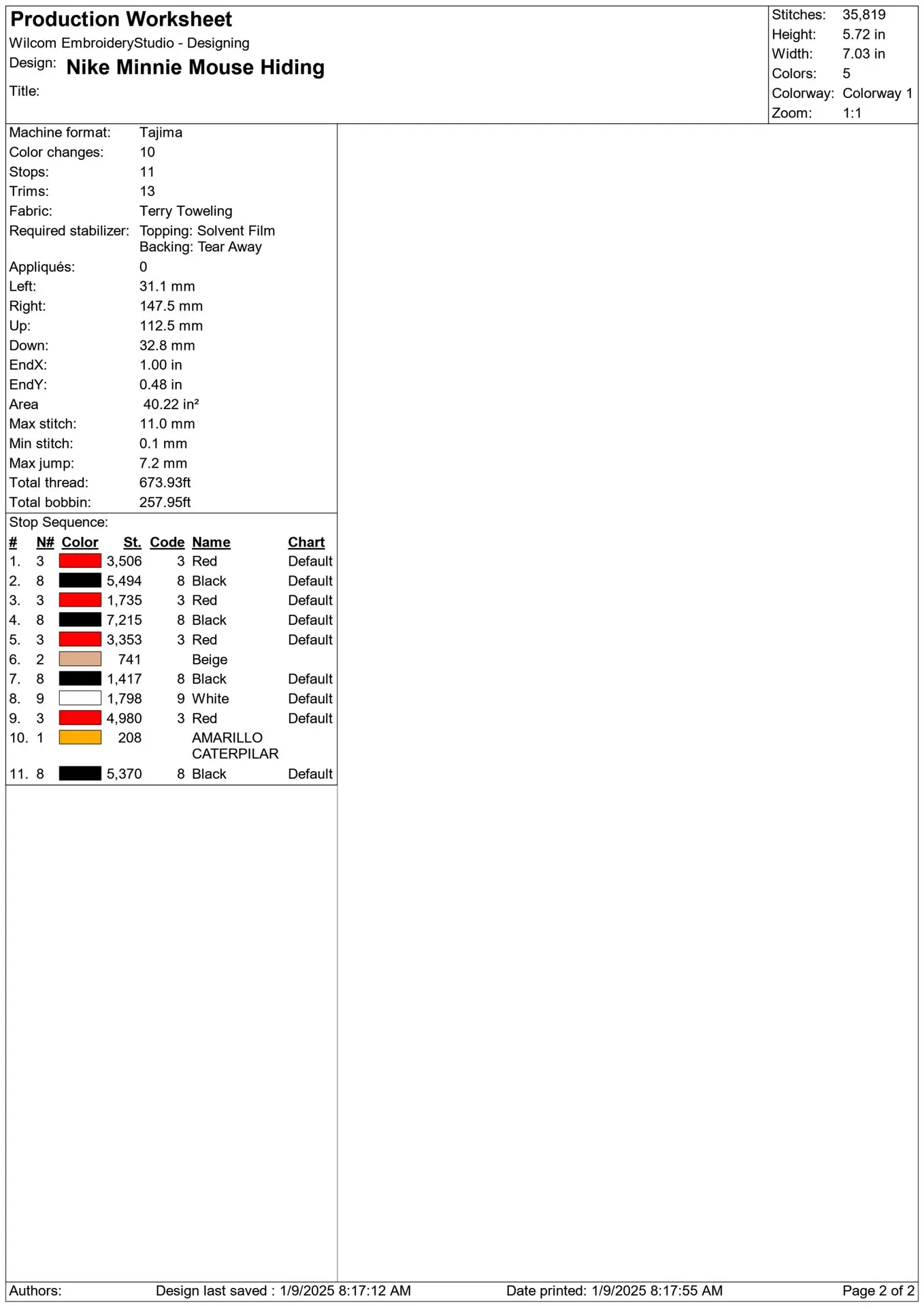 Production Worksheet
Wilcom EmbroideryStudio - Designing
Design: Nike Minnie Mouse Hiding
Title:

Stitches: 35,819
Height: 5.72 in
Width: 7.03 in
Colors: 5
Colorway: Colorway 1
Zoom: 1:1

Machine format: Tajima
Color changes: 10
Stops: 11
Trims: 13
Fabric: Terry Toweling
Required stabilizer: Topping: Solvent Film
Backing: Tear Away
Appliqués: 0
Left: 31.1 mm
Right: 147.5 mm
Up: 112.5 mm
Down: 32.8 mm
EndX: 1.00 in
EndY: 0.48 in
Area 40.22 in²
Max stitch: 11.0 mm
Min stitch: 0.1 mm
Max jump: 7.2 mm
Total thread: 673.93ft
Total bobbin: 257.95ft

Stop Sequence:

| # | N# | Color | St. | Code | Name | Chart |
|---|---|---|---|---|---|---|
| 1. | 3 | | 3,506 | 3 | Red | Default |
| 2. | 8 | | 5,494 | 8 | Black | Default |
| 3. | 3 | | 1,735 | 3 | Red | Default |
| 4. | 8 | | 7,215 | 8 | Black | Default |
| 5. | 3 | | 3,353 | 3 | Red | Default |
| 6. | 2 | | 741 | | Beige | |
| 7. | 8 | | 1,417 | 8 | Black | Default |
| 8. | 9 | | 1,798 | 9 | White | Default |
| 9. | 3 | | 4,980 | 3 | Red | Default |
| 10. | 1 | | 208 | | AMARILLO CATERPILAR | |
| 11. | 8 | | 5,370 | 8 | Black | Default |

Authors: Design last saved : 1/9/2025 8:17:12 AM Date printed: 1/9/2025 8:17:55 AM Page 2 of 2